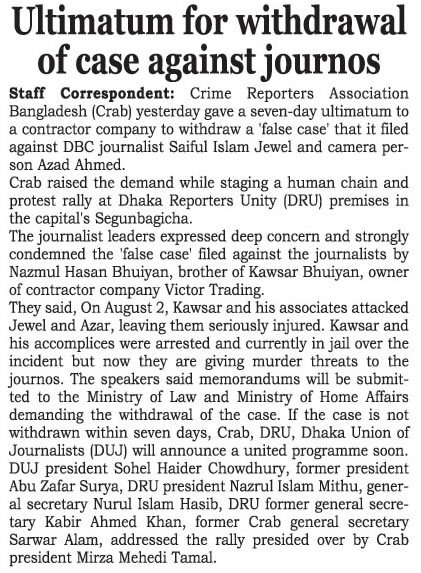 Ultimatum for withdrawal of case against journos

Staff Correspondent: Crime Reporters Association Bangladesh (Crab) yesterday gave a seven-day ultimatum to a contractor company to withdraw a 'false case' that it filed against DBC journalist Saiful Islam Jewel and camera person Azad Ahmed.

Crab raised the demand while staging a human chain and protest rally at Dhaka Reporters Unity (DRU) premises in the capital's Segunbagicha.

The journalist leaders expressed deep concern and strongly condemned the 'false case' filed against the journalists by Nazmul Hasan Bhuiyan, brother of Kawsar Bhuiyan, owner of contractor company Victor Trading.

They said, On August 2, Kawsar and his associates attacked Jewel and Azar, leaving them seriously injured. Kawsar and his accomplices were arrested and currently in jail over the incident but now they are giving murder threats to the journos. The speakers said memorandums will be submitted to the Ministry of Law and Ministry of Home Affairs demanding the withdrawal of the case. If the case is not withdrawn within seven days, Crab, DRU, Dhaka Union of Journalists (DUJ) will announce a united programme soon.

DUJ president Sohel Haider Chowdhury, former president Abu Zafar Surya, DRU president Nazrul Islam Mithu, general secretary Nurul Islam Hasib, DRU former general secretary Kabir Ahmed Khan, former Crab general secretary Sarwar Alam, addressed the rally presided over by Crab president Mirza Mehedi Tamal.